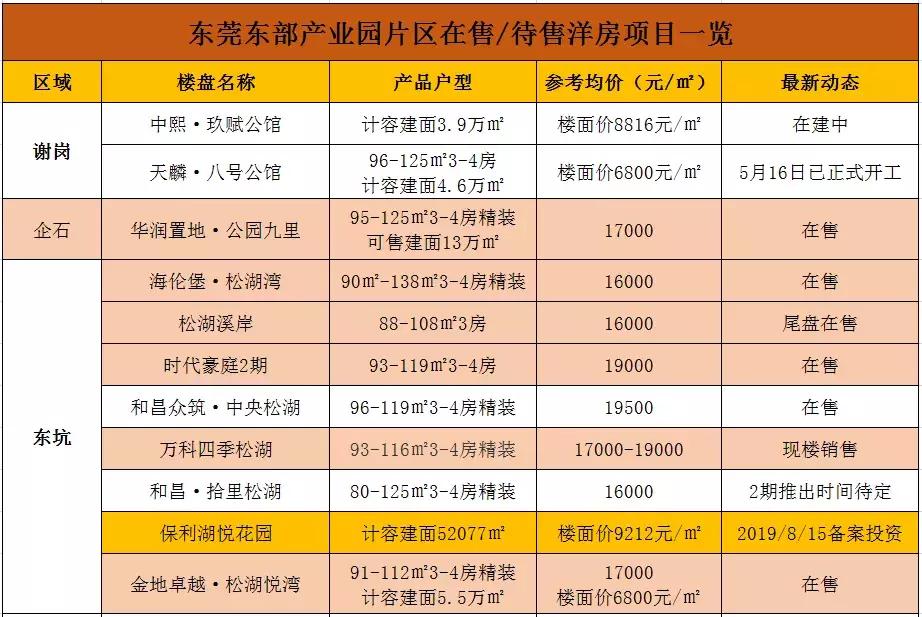 东莞东部产业园片区在售/待售洋房项目一览

| 区域 | 楼盘名称 | 产品户型 | 参考均价（元/㎡） | 最新动态 |
|---|---|---|---|---|
| 谢岗 | 中熙·玖赋公馆 | 计容建面3.9万㎡ | 楼面价8816元/㎡ | 在建中 |
| 谢岗 | 天麟·八号公馆 | 96-125㎡3-4房 计容建面4.6万㎡ | 楼面价6800元/㎡ | 5月16日已正式开工 |
| 企石 | 华润置地·公园九里 | 95-125㎡3-4房精装 可售建面13万㎡ | 17000 | 在售 |
| 东坑 | 海伦堡·松湖湾 | 90㎡-138㎡3-4房精装 | 16000 | 在售 |
| 东坑 | 松湖溪岸 | 88-108㎡3房 | 16000 | 尾盘在售 |
| 东坑 | 时代豪庭2期 | 93-119㎡3-4房 | 19000 | 在售 |
| 东坑 | 和昌众筑·中央松湖 | 96-119㎡3-4房精装 | 19500 | 在售 |
| 东坑 | 万科四季松湖 | 93-116㎡3-4房精装 | 17000-19000 | 现楼销售 |
| 东坑 | 和昌·拾里松湖 | 80-125㎡3-4房精装 | 16000 | 2期推出时间待定 |
| 东坑 | 保利湖悦花园 | 计容建面52077㎡ | 楼面价9212元/㎡ | 2019/8/15备案投资 |
| 东坑 | 金地卓越·松湖悦湾 | 91-112㎡3-4房精装 计容建面5.5万㎡ | 17000 楼面价6800元/㎡ | 在售 |